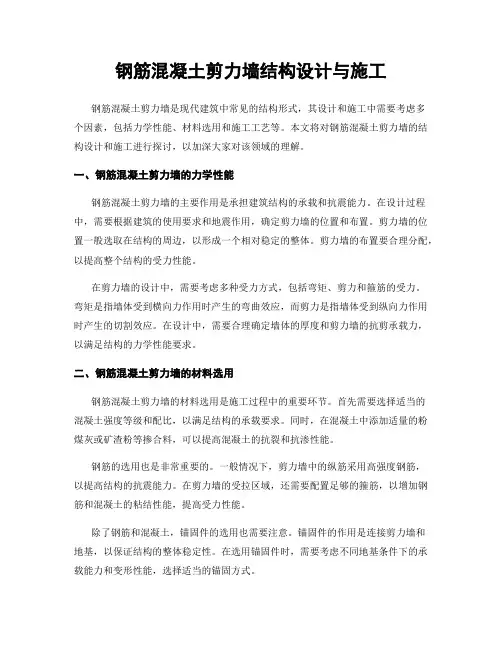 钢筋混凝土剪力墙结构设计与施工

钢筋混凝土剪力墙是现代建筑中常见的结构形式，其设计和施工中需要考虑多个因素，包括力学性能、材料选用和施工工艺等。本文将对钢筋混凝土剪力墙的结构设计和施工进行探讨，以加深大家对该领域的理解。

一、钢筋混凝土剪力墙的力学性能

钢筋混凝土剪力墙的主要作用是承担建筑结构的承载和抗震能力。在设计过程中，需要根据建筑的使用要求和地震作用，确定剪力墙的位置和布置。剪力墙的位置一般选取在结构的周边，以形成一个相对稳定的整体。剪力墙的布置要合理分配，以提高整个结构的受力性能。

在剪力墙的设计中，需要考虑多种受力方式，包括弯矩、剪力和箍筋的受力。弯矩是指墙体受到横向力作用时产生的弯曲效应，而剪力是指墙体受到纵向力作用时产生的切割效应。在设计中，需要合理确定墙体的厚度和剪力墙的抗剪承载力，以满足结构的力学性能要求。

二、钢筋混凝土剪力墙的材料选用

钢筋混凝土剪力墙的材料选用是施工过程中的重要环节。首先需要选择适当的混凝土强度等级和配比，以满足结构的承载要求。同时，在混凝土中添加适量的粉煤灰或矿渣粉等掺合料，可以提高混凝土的抗裂和抗渗性能。

钢筋的选用也是非常重要的。一般情况下，剪力墙中的纵筋采用高强度钢筋，以提高结构的抗震能力。在剪力墙的受拉区域，还需要配置足够的箍筋，以增加钢筋和混凝土的粘结性能，提高受力性能。

除了钢筋和混凝土，锚固件的选用也需要注意。锚固件的作用是连接剪力墙和地基，以保证结构的整体稳定性。在选用锚固件时，需要考虑不同地基条件下的承载能力和变形性能，选择适当的锚固方式。